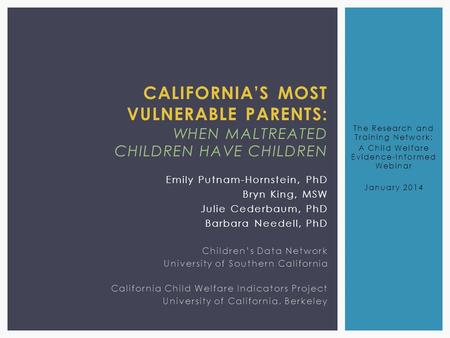 CALIFORNIA'S MOST VULNERABLE PARENTS:
WHEN MALTREATED CHILDREN HAVE CHILDREN

Emily Putnam-Hornstein, PhD
Bryn King, MSW
Julie Cederbaum, PhD
Barbara Needell, PhD

Children's Data Network
University of Southern California

California Child Welfare Indicators Project
University of California, Berkeley

The Research and Training Network: A Child Welfare Evidence-Informed Webinar

January 2014